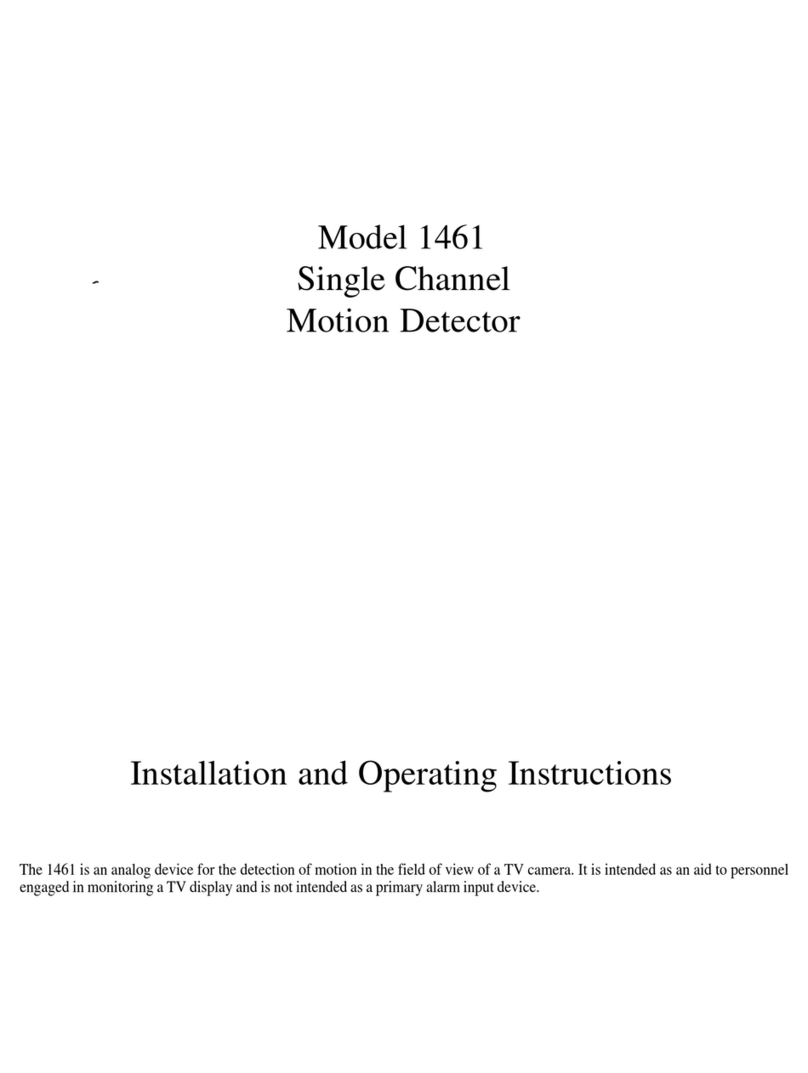 Model 1461
Single Channel
Motion Detector

Installation and Operating Instructions

The 1461 is an analog device for the detection of motion in the field of view of a TV camera. It is intended as an aid to personnel engaged in monitoring a TV display and is not intended as a primary alarm input device.